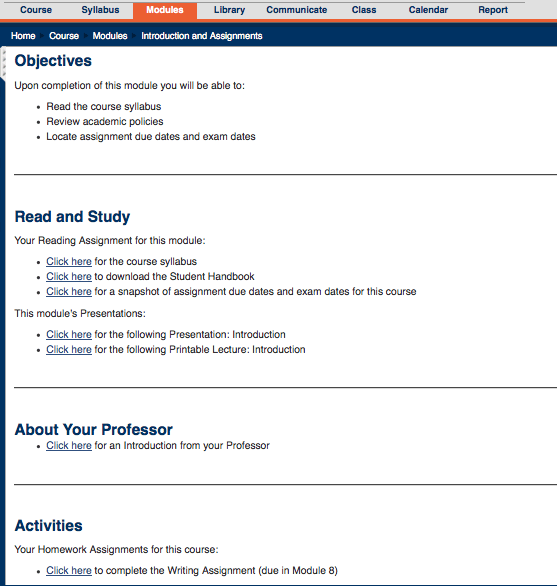 Course Syllabus Modules Library Communicate Class Calendar Report

Home Course Modules Introduction and Assignments

Objectives

Upon completion of this module you will be able to:

- Read the course syllabus
- Review academic policies
- Locate assignment due dates and exam dates

Read and Study

Your Reading Assignment for this module:

- Click here for the course syllabus
- Click here to download the Student Handbook
- Click here for a snapshot of assignment due dates and exam dates for this course

This module's Presentations:

- Click here for the following Presentation: Introduction
- Click here for the following Printable Lecture: Introduction

About Your Professor

- Click here for an Introduction from your Professor

Activities

Your Homework Assignments for this course:

- Click here to complete the Writing Assignment (due in Module 8)